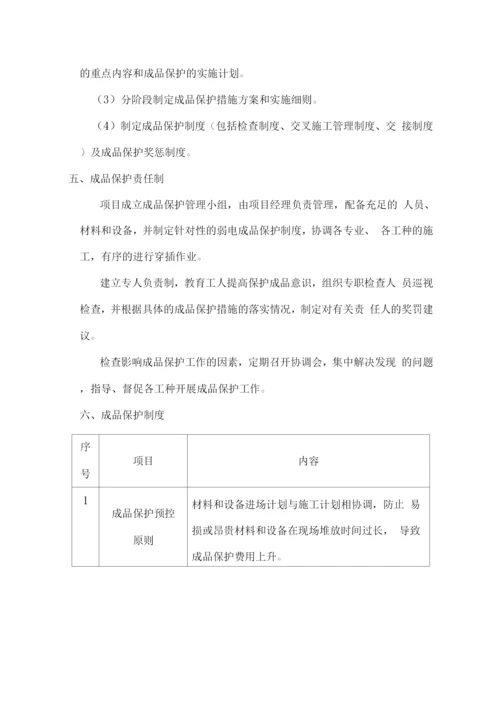 的重点内容和成品保护的实施计划。

（3）分阶段制定成品保护措施方案和实施细则。

（4）制定成品保护制度（包括检查制度、交叉施工管理制度、交 接制度）及成品保护奖惩制度。

五、成品保护责任制

项目成立成品保护管理小组，由项目经理负责管理，配备充足的 人员、材料和设备，并制定针对性的弱电成品保护制度，协调各专业、 各工种的施工，有序的进行穿插作业。

建立专人负责制，教育工人提高保护成品意识，组织专职检查人 员巡视检查，并根据具体的成品保护措施的落实情况，制定对有关责 任人的奖罚建议。

检查影响成品保护工作的因素，定期召开协调会，集中解决发现 的问题，指导、督促各工种开展成品保护工作。

六、成品保护制度

| 序号 | 项目 | 内容 |
|---|---|---|
| 1 | 成品保护预控原则 | 材料和设备进场计划与施工计划相协调，防止 易损或昂贵材料和设备在现场堆放时间过长， 导致成品保护费用上升。 |